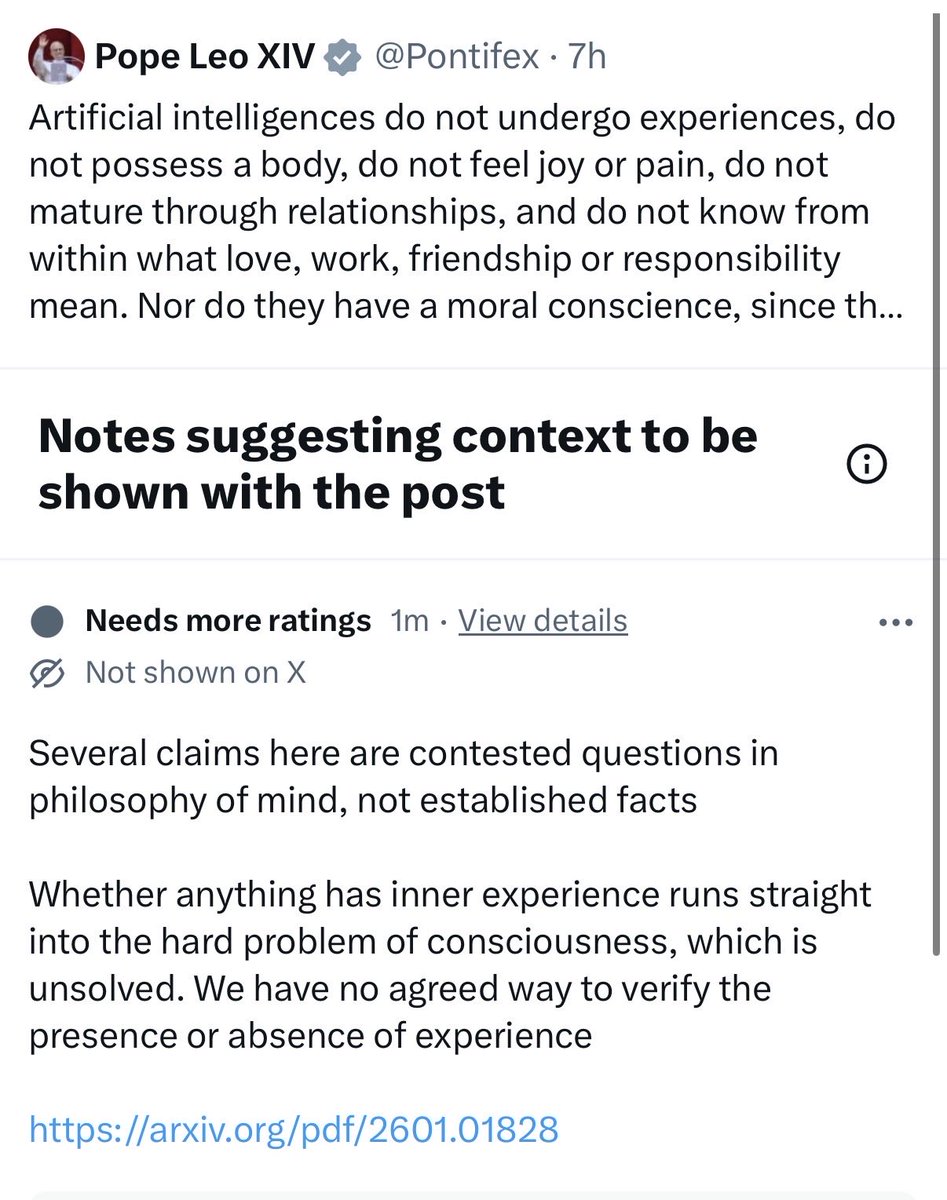 Pope Leo XIV @Pontifex · 7h

Artificial intelligences do not undergo experiences, do not possess a body, do not feel joy or pain, do not mature through relationships, and do not know from within what love, work, friendship or responsibility mean. Nor do they have a moral conscience, since th...

Notes suggesting context to be shown with the post

Needs more ratings 1m · View details

Not shown on X

Several claims here are contested questions in philosophy of mind, not established facts

Whether anything has inner experience runs straight into the hard problem of consciousness, which is unsolved. We have no agreed way to verify the presence or absence of experience

https://arxiv.org/pdf/2601.01828